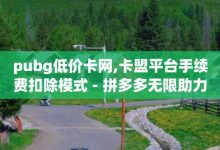 pubg低价卡网,卡盟平台手续费扣除模式 - 拼多多无限助力